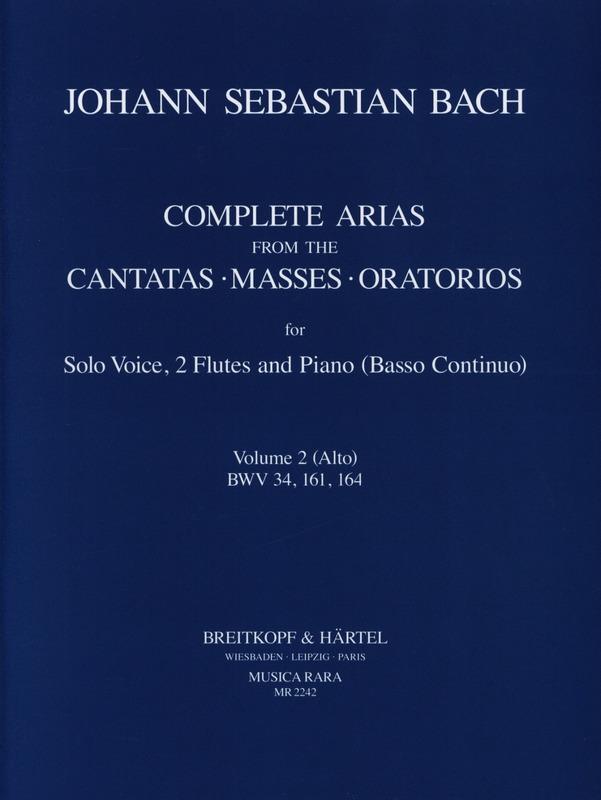 JOHANN SEBASTIAN BACH

COMPLETE ARIAS
FROM THE
CANTATAS · MASSES · ORATORIOS

for

Solo Voice, 2 Flutes and Piano (Basso Continuo)

Volume 2 (Alto)
BWV 34, 161, 164

BREITKOPF & HÄRTEL
WIESBADEN · LEIPZIG · PARIS
MUSICA RARA
MR 2242